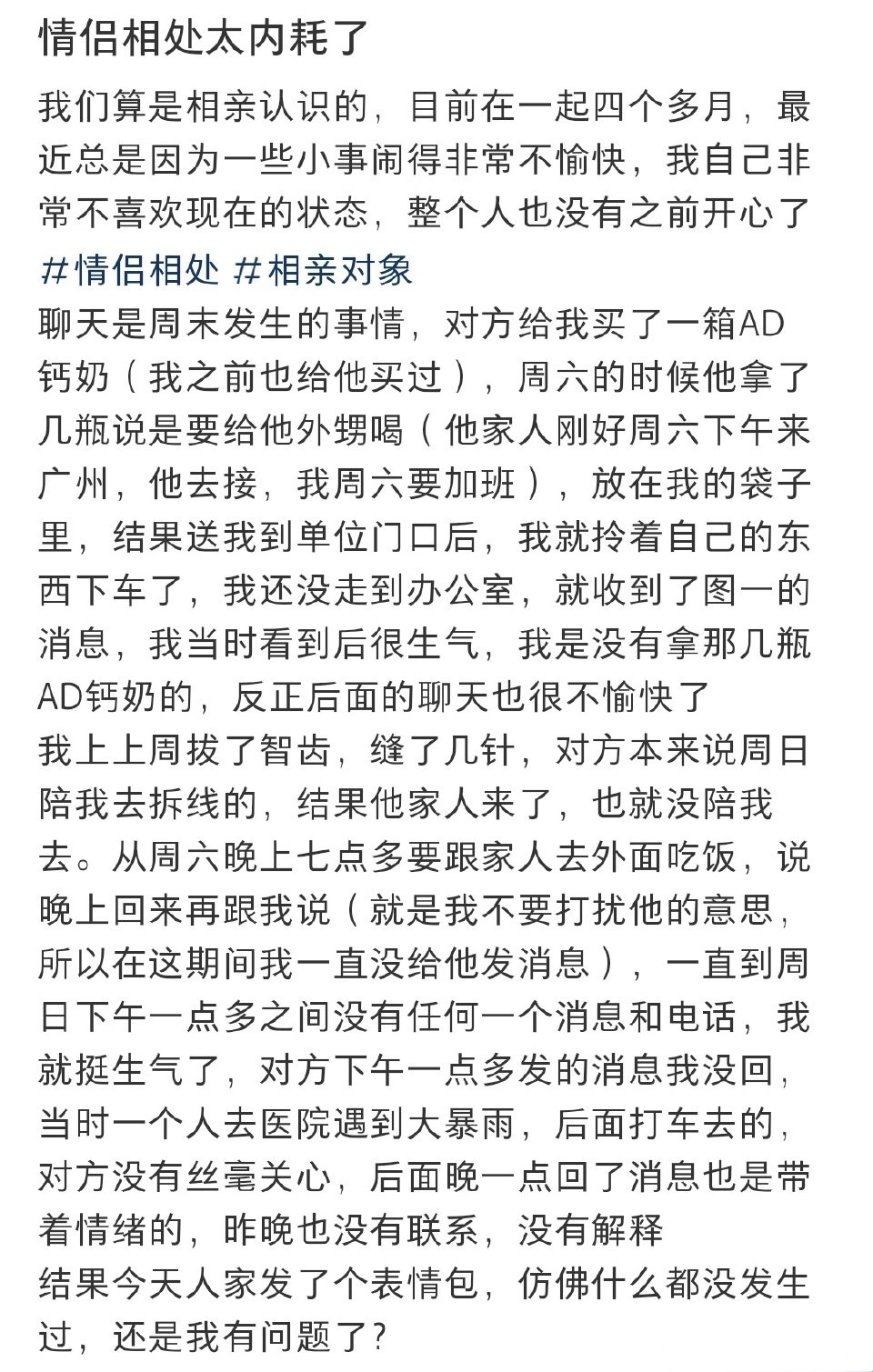 情侣相处太内耗了

我们算是相亲认识的，目前在一起四个多月，最近总是因为一些小事闹得非常不愉快，我自己非常不喜欢现在的状态，整个人也没有之前开心了

#情侣相处 #相亲对象

聊天是周末发生的事情，对方给我买了一箱AD钙奶（我之前也给他买过），周六的时候他拿了几瓶说是要给他外甥喝（他家人刚好周六下午来广州，他去接，我周六要加班），放在我的袋子里，结果送我到单位门口后，我就拎着自己的东西下车了，我还没走到办公室，就收到了图一的消息，我当时看到后很生气，我是没有拿那几瓶AD钙奶的，反正后面的聊天也很不愉快了

我上上周拔了智齿，缝了几针，对方本来说周日陪我去拆线的，结果他家人来了，也就没陪我去。从周六晚上七点多要跟家人去外面吃饭，说晚上回来再跟我说（就是我不要打扰他的意思，所以在这期间我一直没给他发消息），一直到周日下午一点多之间没有任何一个消息和电话，我就挺生气了，对方下午一点多发的消息我没回，当时一个人去医院遇到大暴雨，后面打车去的，对方没有丝毫关心，后面晚一点回了消息也是带着情绪的，昨晚也没有联系，没有解释

结果今天人家发了个表情包，仿佛什么都没发生过，还是我有问题了？